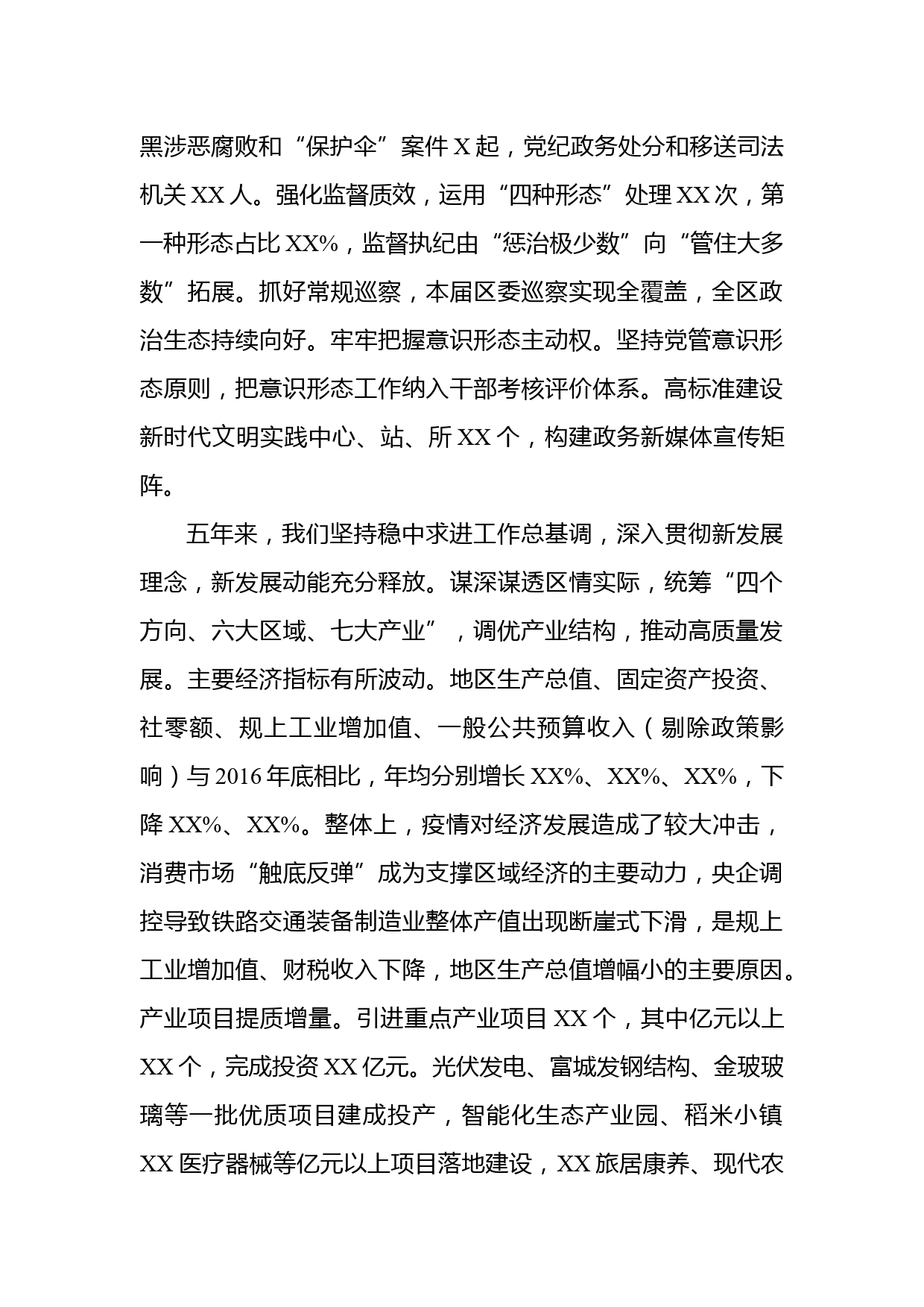 黑涉恶腐败和“保护伞”案件X起，党纪政务处分和移送司法机关XX人。强化监督质效，运用“四种形态”处理XX次，第一种形态占比XX%，监督执纪由“惩治极少数”向“管住大多数”拓展。抓好常规巡察，本届区委巡察实现全覆盖，全区政治生态持续向好。牢牢把握意识形态主动权。坚持党管意识形态原则，把意识形态工作纳入干部考核评价体系。高标准建设新时代文明实践中心、站、所XX个，构建政务新媒体宣传矩阵。

五年来，我们坚持稳中求进工作总基调，深入贯彻新发展理念，新发展动能充分释放。谋深谋透区情实际，统筹“四个方向、六大区域、七大产业”，调优产业结构，推动高质量发展。主要经济指标有所波动。地区生产总值、固定资产投资、社零额、规上工业增加值、一般公共预算收入（剔除政策影响）与2016年底相比，年均分别增长XX%、XX%、XX%，下降XX%、XX%。整体上，疫情对经济发展造成了较大冲击，消费市场“触底反弹”成为支撑区域经济的主要动力，央企调控导致铁路交通装备制造业整体产值出现断崖式下滑，是规上工业增加值、财税收入下降，地区生产总值增幅小的主要原因。产业项目提质增量。引进重点产业项目XX个，其中亿元以上XX个，完成投资XX亿元。光伏发电、富城发钢结构、金玻玻璃等一批优质项目建成投产，智能化生态产业园、稻米小镇XX医疗器械等亿元以上项目落地建设，XX旅居康养、现代农